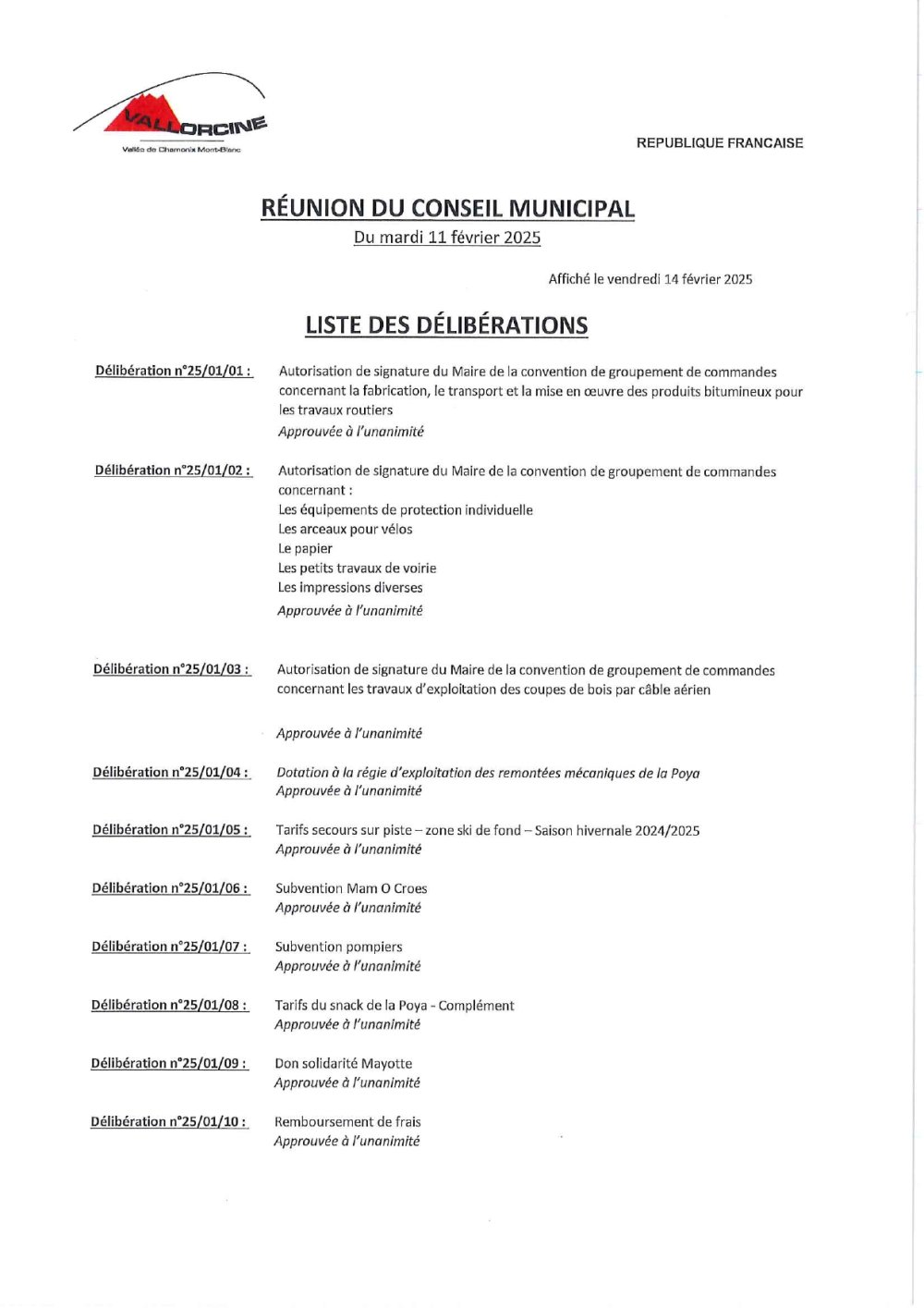 VALLORCINE
Vallée de Chamonix Mont-Blanc

REPUBLIQUE FRANCAISE

RÉUNION DU CONSEIL MUNICIPAL
Du mardi 11 février 2025

Affiché le vendredi 14 février 2025

LISTE DES DÉLIBÉRATIONS

Délibération n°25/01/01 : Autorisation de signature du Maire de la convention de groupement de commandes concernant la fabrication, le transport et la mise en œuvre des produits bitumineux pour les travaux routiers
Approuvée à l'unanimité

Délibération n°25/01/02 : Autorisation de signature du Maire de la convention de groupement de commandes concernant :
Les équipements de protection individuelle
Les arceaux pour vélos
Le papier
Les petits travaux de voirie
Les impressions diverses
Approuvée à l'unanimité

Délibération n°25/01/03 : Autorisation de signature du Maire de la convention de groupement de commandes concernant les travaux d'exploitation des coupes de bois par câble aérien

Approuvée à l'unanimité

Délibération n°25/01/04 : Dotation à la régie d'exploitation des remontées mécaniques de la Poya
Approuvée à l'unanimité

Délibération n°25/01/05 : Tarifs secours sur piste – zone ski de fond – Saison hivernale 2024/2025
Approuvée à l'unanimité

Délibération n°25/01/06 : Subvention Mam O Croes
Approuvée à l'unanimité

Délibération n°25/01/07 : Subvention pompiers
Approuvée à l'unanimité

Délibération n°25/01/08 : Tarifs du snack de la Poya - Complément
Approuvée à l'unanimité

Délibération n°25/01/09 : Don solidarité Mayotte
Approuvée à l'unanimité

Délibération n°25/01/10 : Remboursement de frais
Approuvée à l'unanimité